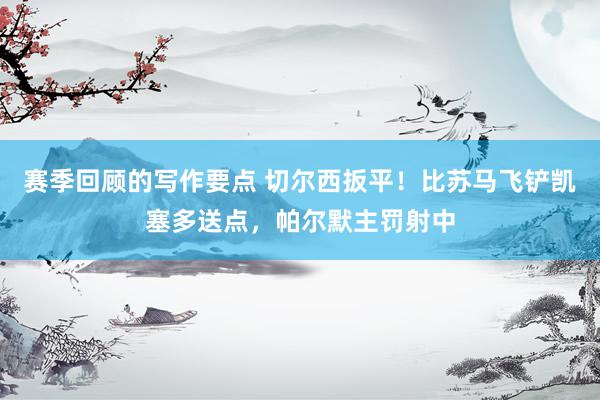 赛季回顾的写作要点 切尔西扳平！比苏马飞铲凯塞多送点，帕尔默主罚射中